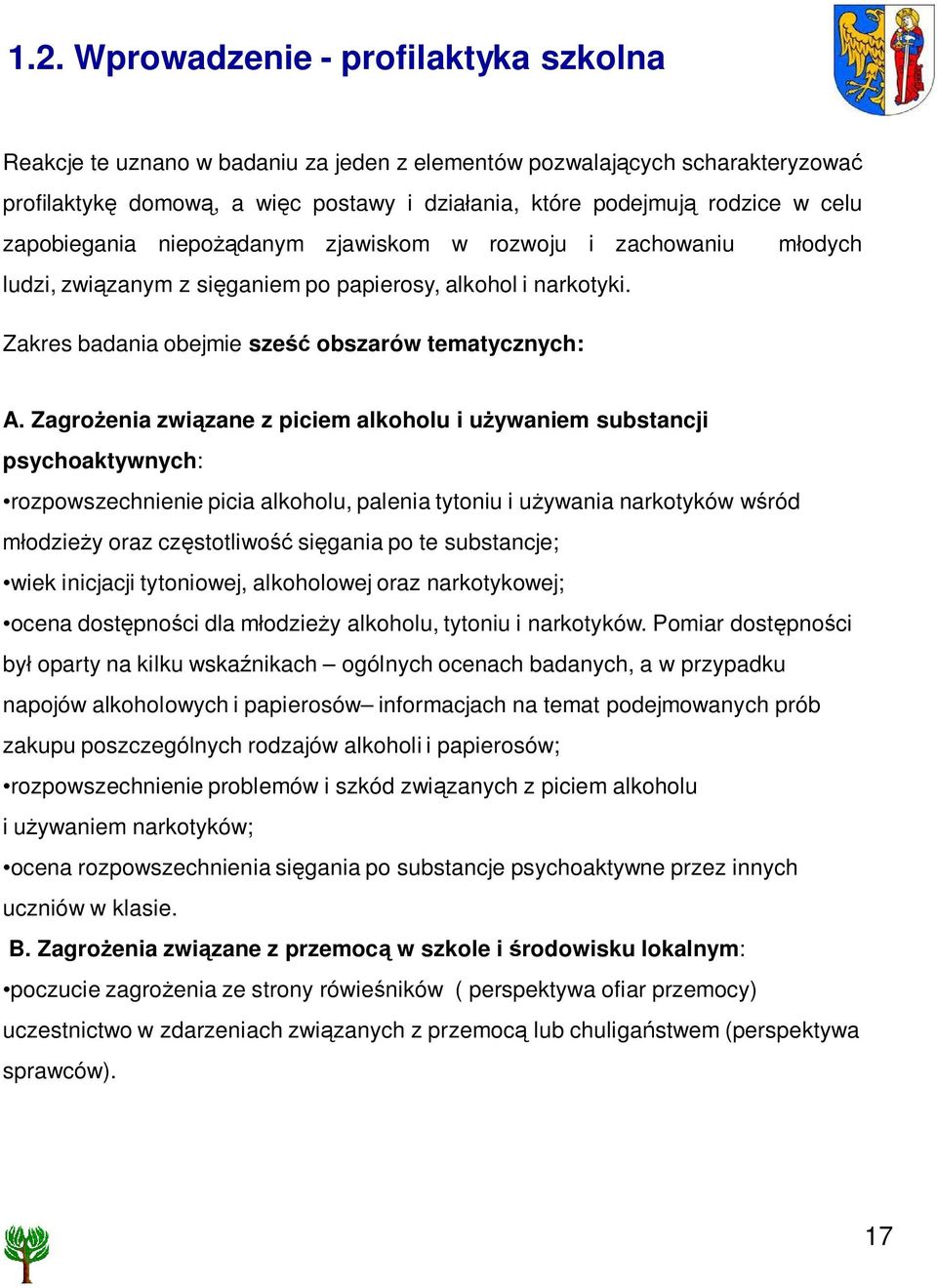 1.2. Wprowadzenie - profilaktyka szkolna

Reakcje te uznano w badaniu za jeden z elementów pozwalających scharakteryzować profilaktykę domową, a więc postawy i działania, które podejmują rodzice w celu zapobiegania niepożądanym zjawiskom w rozwoju i zachowaniu młodych ludzi, związanym z sięganiem po papierosy, alkohol i narkotyki.

Zakres badania obejmie sześć obszarów tematycznych:

A. Zagrożenia związane z piciem alkoholu i używaniem substancji psychoaktywnych:

•rozpowszechnienie picia alkoholu, palenia tytoniu i używania narkotyków wśród młodzieży oraz częstotliwość sięgania po te substancje;

•wiek inicjacji tytoniowej, alkoholowej oraz narkotykowej;

•ocena dostępności dla młodzieży alkoholu, tytoniu i narkotyków. Pomiar dostępności był oparty na kilku wskaźnikach – ogólnych ocenach badanych, a w przypadku napojów alkoholowych i papierosów– informacjach na temat podejmowanych prób zakupu poszczególnych rodzajów alkoholi i papierosów;

•rozpowszechnienie problemów i szkód związanych z piciem alkoholu i używaniem narkotyków;

•ocena rozpowszechnienia sięgania po substancje psychoaktywne przez innych uczniów w klasie.

B. Zagrożenia związane z przemocą w szkole i środowisku lokalnym:

•poczucie zagrożenia ze strony rówieśników ( perspektywa ofiar przemocy) uczestnictwo w zdarzeniach związanych z przemocą lub chuligaństwem (perspektywa sprawców).

17